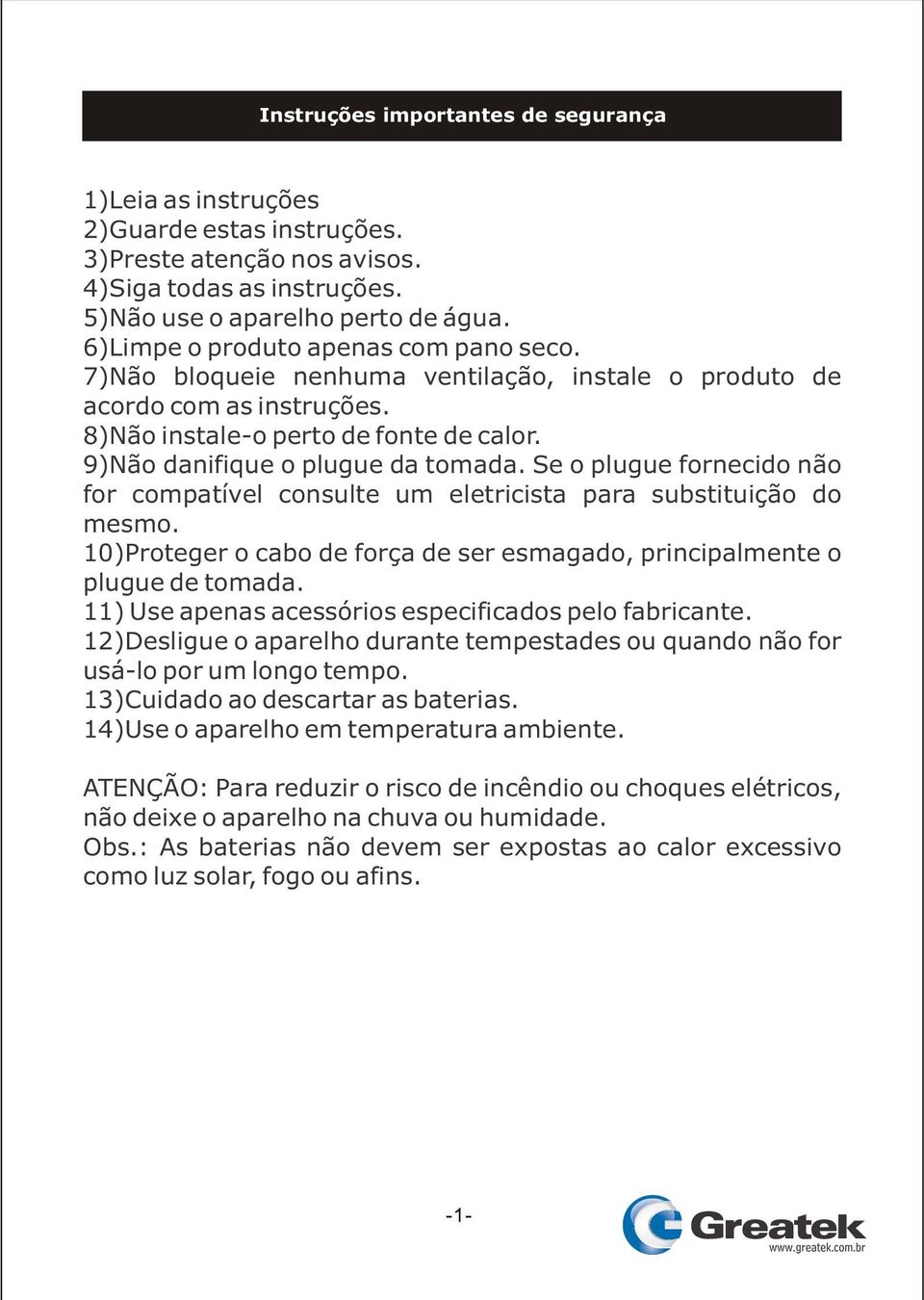 Instruções importantes de segurança

1)Leia as instruções
2)Guarde estas instruções.
3)Preste atenção nos avisos.
4)Siga todas as instruções.
5)Não use o aparelho perto de água.
6)Limpe o produto apenas com pano seco.
7)Não bloqueie nenhuma ventilação, instale o produto de acordo com as instruções.
8)Não instale-o perto de fonte de calor.
9)Não danifique o plugue da tomada. Se o plugue fornecido não for compatível consulte um eletricista para substituição do mesmo.
10)Proteger o cabo de força de ser esmagado, principalmente o plugue de tomada.
11) Use apenas acessórios especificados pelo fabricante.
12)Desligue o aparelho durante tempestades ou quando não for usá-lo por um longo tempo.
13)Cuidado ao descartar as baterias.
14)Use o aparelho em temperatura ambiente.

ATENÇÃO: Para reduzir o risco de incêndio ou choques elétricos, não deixe o aparelho na chuva ou humidade.
Obs.: As baterias não devem ser expostas ao calor excessivo como luz solar, fogo ou afins.

-1-

Greatek
www.greatek.com.br